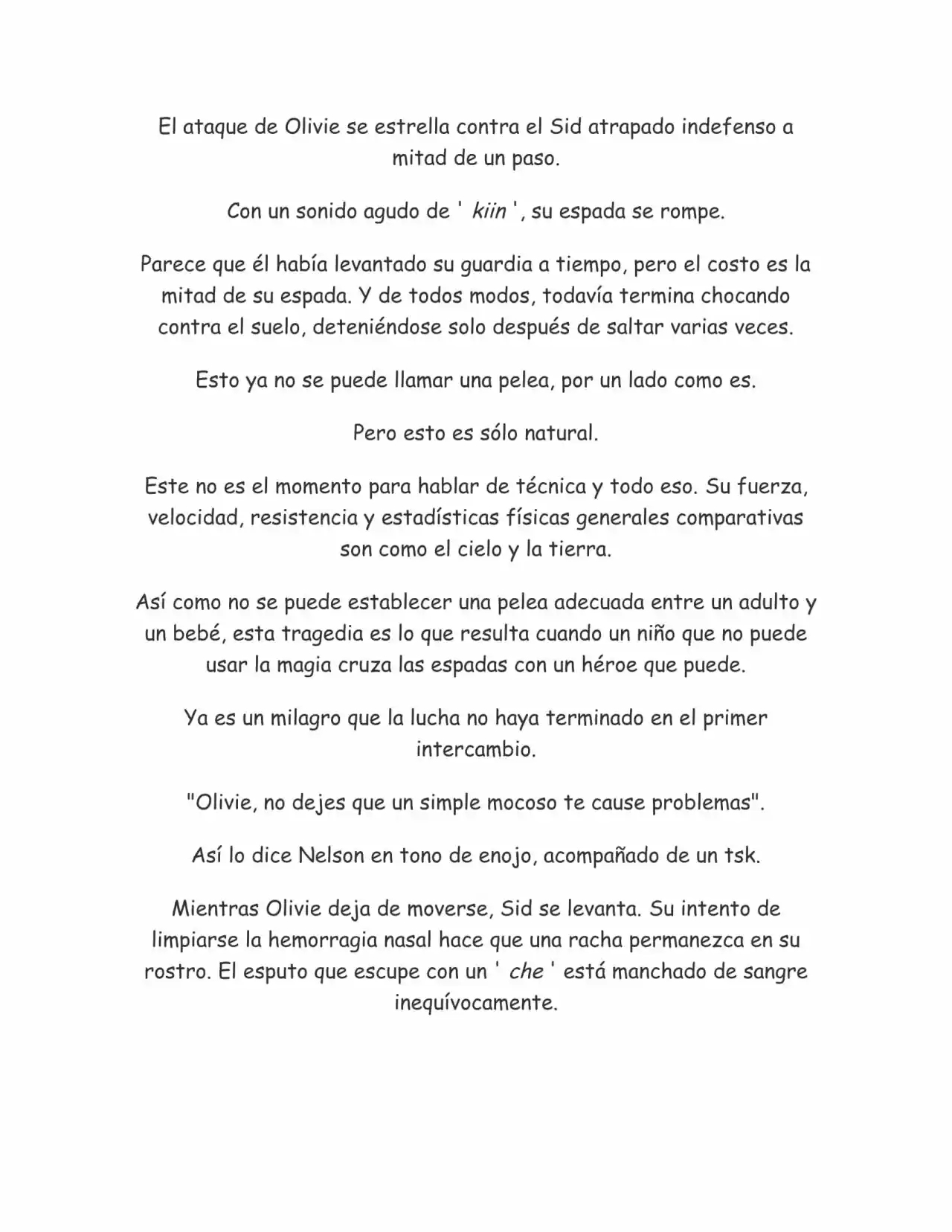 El ataque de Olivie se estrella contra el Sid atrapado indefenso a mitad de un paso.

Con un sonido agudo de ' kiin ', su espada se rompe.

Parece que él había levantado su guardia a tiempo, pero el costo es la mitad de su espada. Y de todos modos, todavía termina chocando contra el suelo, deteniéndose solo después de saltar varias veces.

Esto ya no se puede llamar una pelea, por un lado como es.

Pero esto es sólo natural.

Este no es el momento para hablar de técnica y todo eso. Su fuerza, velocidad, resistencia y estadísticas físicas generales comparativas son como el cielo y la tierra.

Así como no se puede establecer una pelea adecuada entre un adulto y un bebé, esta tragedia es lo que resulta cuando un niño que no puede usar la magia cruza las espadas con un héroe que puede.

Ya es un milagro que la lucha no haya terminado en el primer intercambio.

"Olivie, no dejes que un simple mocoso te cause problemas".

Así lo dice Nelson en tono de enojo, acompañado de un tsk.

Mientras Olivie deja de moverse, Sid se levanta. Su intento de limpiarse la hemorragia nasal hace que una racha permanezca en su rostro. El esputo que escupe con un ' che ' está manchado de sangre inequívocamente.